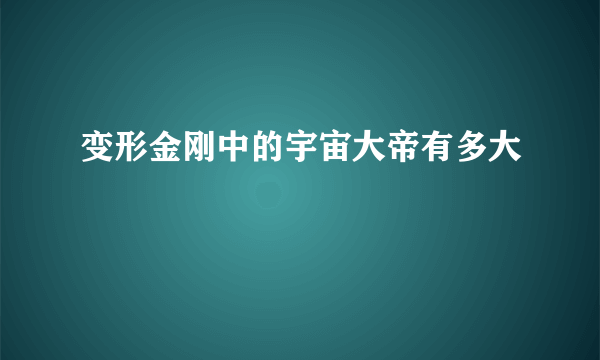 变形金刚中的宇宙大帝有多大